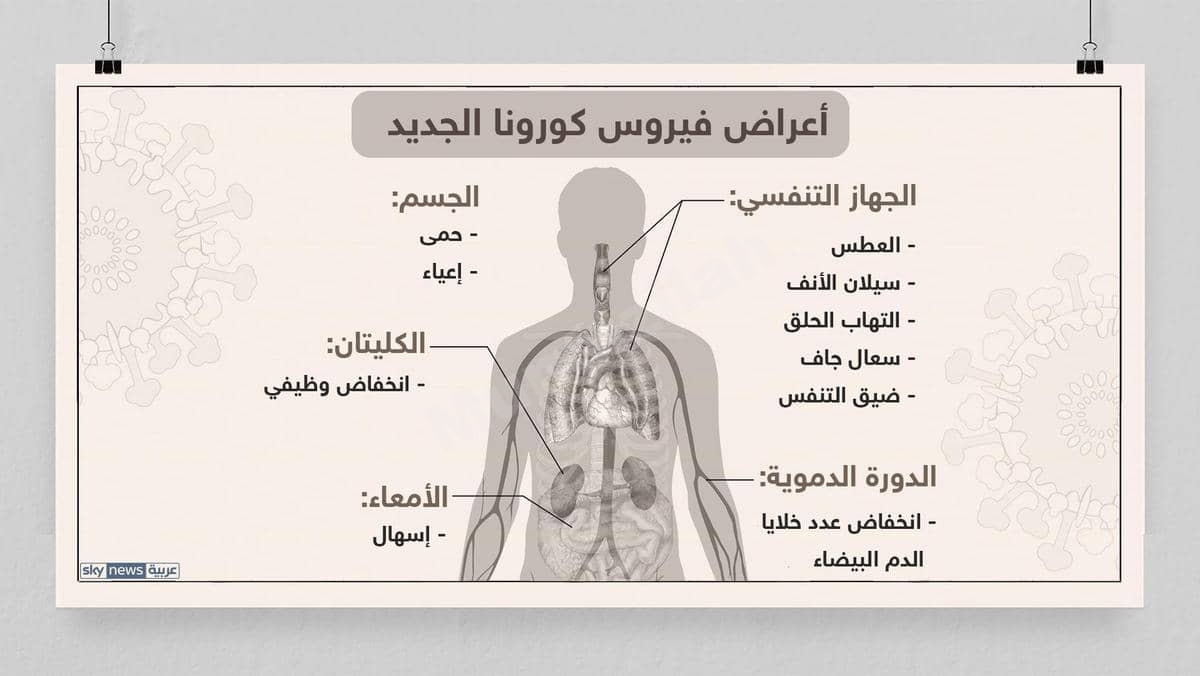 أعراض فيروس كورونا الجديد

الجهاز التنفسي:
- العطس
- سيلان الأنف
- التهاب الحلق
- سعال جاف
- ضيق التنفس

الدورة الدموية:
- انخفاض عدد خلايا الدم البيضاء

الجسم:
- حمى
- إعياء

الكليتان:
- انخفاض وظيفي

الأمعاء:
- إسهال

sky news عربية